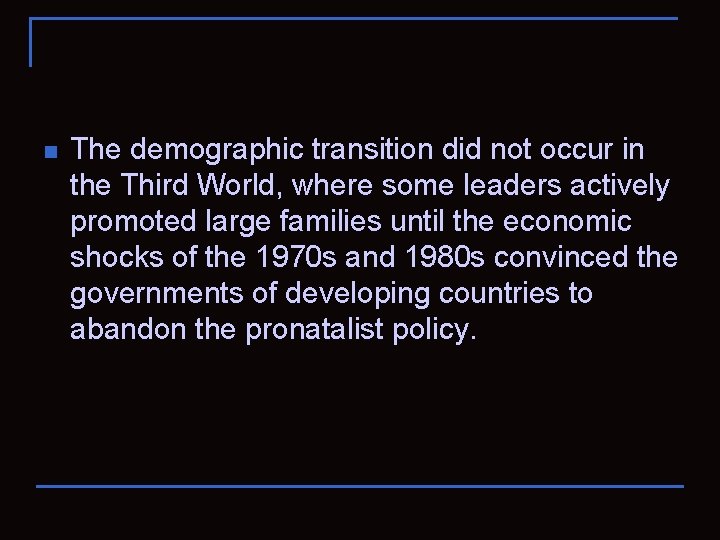 The demographic transition did not occur in the Third World, where some leaders actively promoted large families until the economic shocks of the 1970s and 1980s convinced the governments of developing countries to abandon the pronatalist policy.